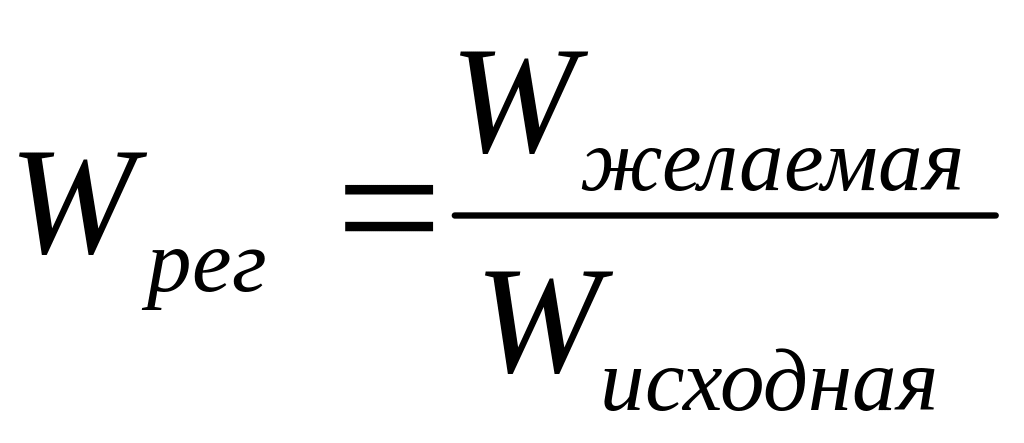 $W_{рег} = \frac{W_{желаемая}}{W_{исходная}}$